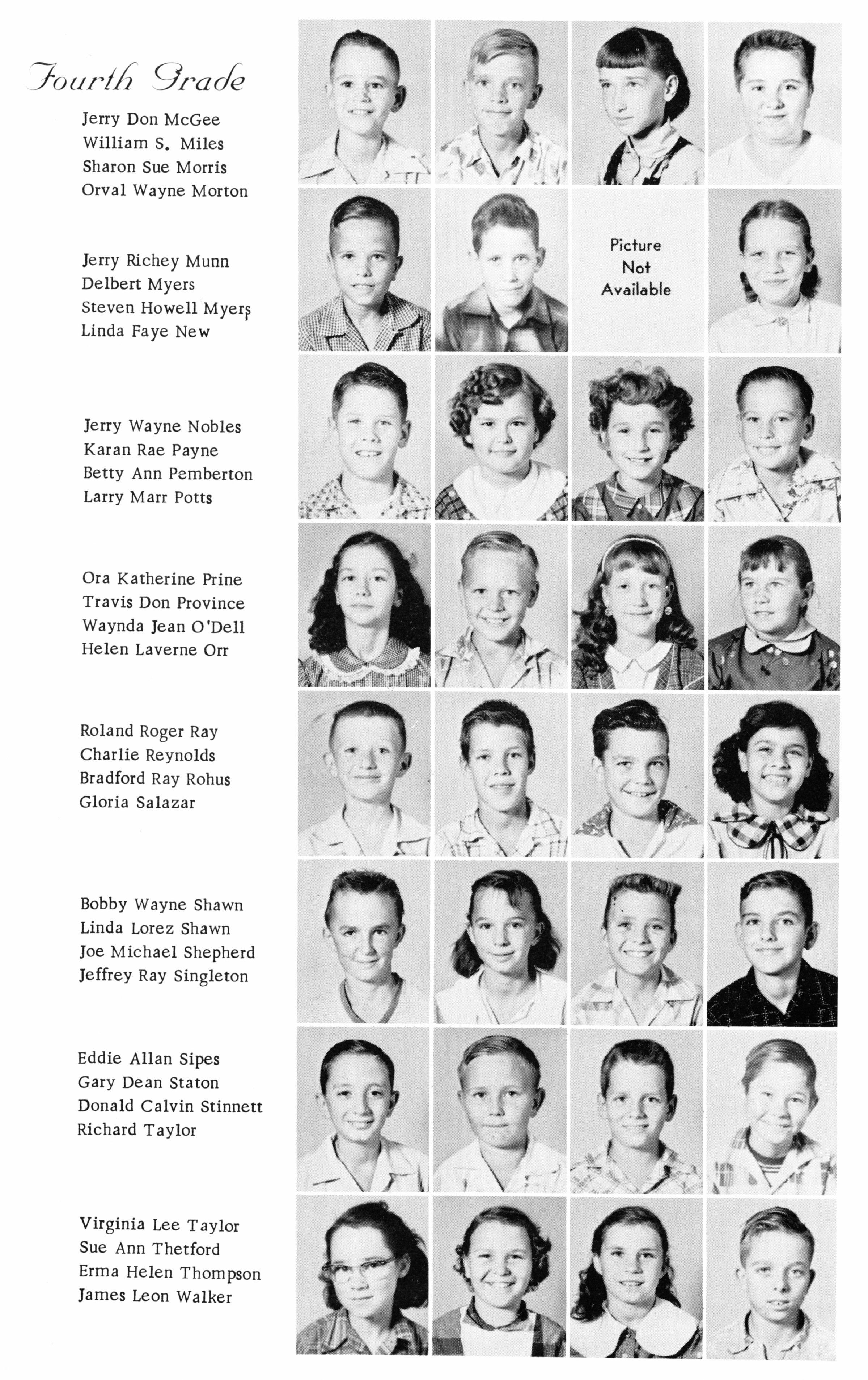 Fourth Grade

Jerry Don McGee
William S. Miles
Sharon Sue Morris
Orval Wayne Morton

Jerry Richey Munn
Delbert Myers
Steven Howell Myers
Linda Faye New

Picture Not Available

Jerry Wayne Nobles
Karan Rae Payne
Betty Ann Pemberton
Larry Marr Potts

Ora Katherine Prine
Travis Don Province
Waynda Jean O'Dell
Helen Laverne Orr

Roland Roger Ray
Charlie Reynolds
Bradford Ray Rohus
Gloria Salazar

Bobby Wayne Shawn
Linda Lorez Shawn
Joe Michael Shepherd
Jeffrey Ray Singleton

Eddie Allan Sipes
Gary Dean Staton
Donald Calvin Stinnett
Richard Taylor

Virginia Lee Taylor
Sue Ann Thetford
Erma Helen Thompson
James Leon Walker